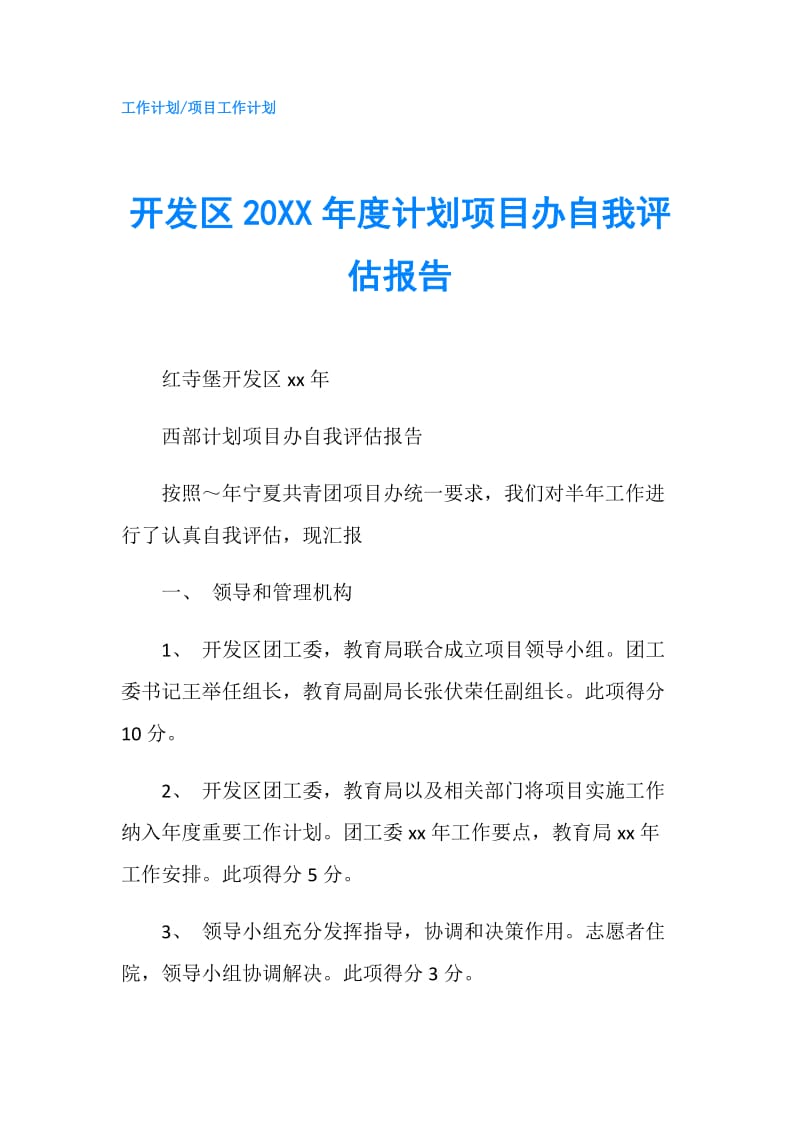 工作计划/项目工作计划

开发区20XX年度计划项目办自我评估报告

红寺堡开发区xx年

西部计划项目办自我评估报告

按照～年宁夏共青团项目办统一要求，我们对半年工作进行了认真自我评估，现汇报

一、 领导和管理机构

1、 开发区团工委，教育局联合成立项目领导小组。团工委书记王举任组长，教育局副局长张伏荣任副组长。此项得分10分。

2、 开发区团工委，教育局以及相关部门将项目实施工作纳入年度重要工作计划。团工委xx年工作要点，教育局xx年工作安排。此项得分5分。

3、 领导小组充分发挥指导，协调和决策作用。志愿者住院，领导小组协调解决。此项得分3分。